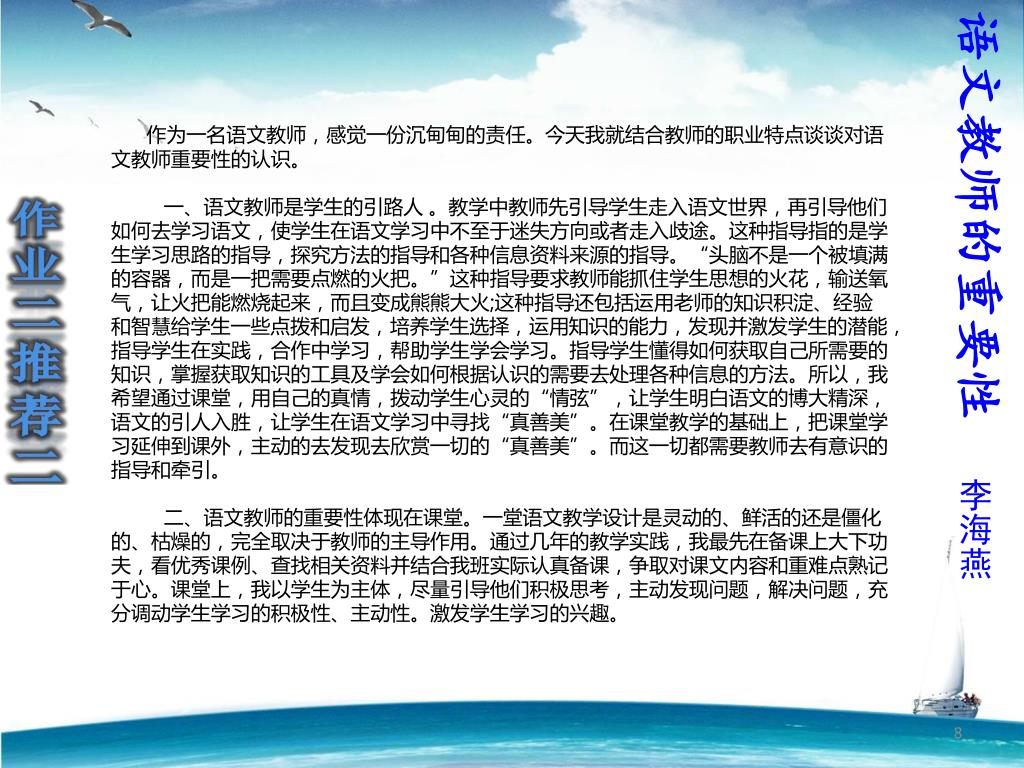 语文教师的重要性

李海燕

作业二推荐二

作为一名语文教师，感觉一份沉甸甸的责任。今天我就结合教师的职业特点谈谈对语文教师重要性的认识。

一、语文教师是学生的引路人 。教学中教师先引导学生走入语文世界，再引导他们如何去学习语文，使学生在语文学习中不至于迷失方向或者走入歧途。这种指导指的是学生学习思路的指导，探究方法的指导和各种信息资料来源的指导。“头脑不是一个被填满的容器，而是一把需要点燃的火把。”这种指导要求教师能抓住学生思想的火花，输送氧气，让火把能燃烧起来，而且变成熊熊大火;这种指导还包括运用老师的知识积淀、经验和智慧给学生一些点拨和启发，培养学生选择，运用知识的能力，发现并激发学生的潜能，指导学生在实践，合作中学习，帮助学生学会学习。指导学生懂得如何获取自己所需要的知识，掌握获取知识的工具及学会如何根据认识的需要去处理各种信息的方法。所以，我希望通过课堂，用自己的真情，拨动学生心灵的“情弦”，让学生明白语文的博大精深，语文的引人入胜，让学生在语文学习中寻找“真善美”。在课堂教学的基础上，把课堂学习延伸到课外，主动的去发现去欣赏一切的“真善美”。而这一切都需要教师去有意识的指导和牵引。

二、语文教师的重要性体现在课堂。一堂语文教学设计是灵动的、鲜活的还是僵化的、枯燥的，完全取决于教师的主导作用。通过几年的教学实践，我最先在备课上大下功夫，看优秀课例、查找相关资料并结合我班实际认真备课，争取对课文内容和重难点熟记于心。课堂上，我以学生为主体，尽量引导他们积极思考，主动发现问题，解决问题，充分调动学生学习的积极性、主动性。激发学生学习的兴趣。

8